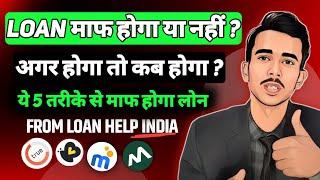 LOAN माफ होगा या नहीं ?

अगर होगा तो कब होगा ?

ये 5 तरीके से माफ होगा लोन

FROM LOAN HELP INDIA

true